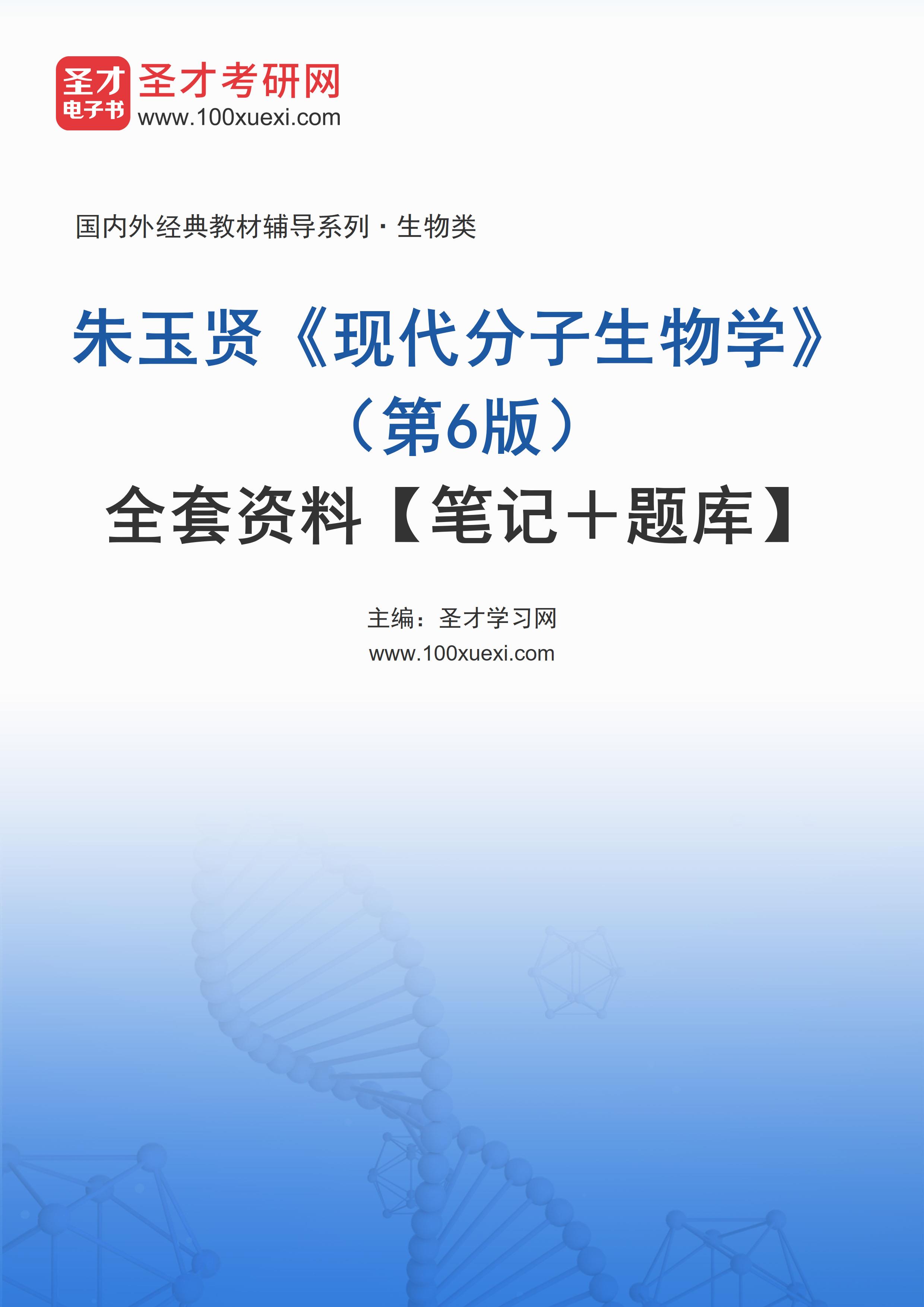 圣才
电子书
圣才考研网
www.100xuexi.com

国内外经典教材辅导系列·生物类

朱玉贤《现代分子生物学》
（第6版）
全套资料【笔记＋题库】

主编：圣才学习网
www.100xuexi.com